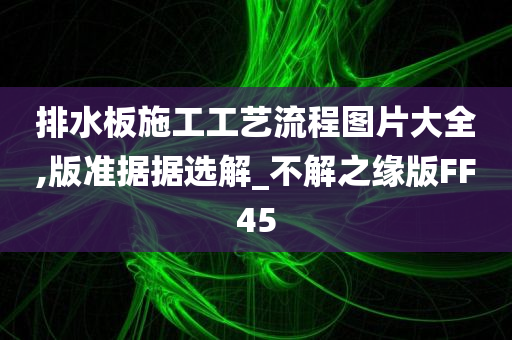 排水板施工工艺流程图片大全,版准据据选解_不解之缘版FF45